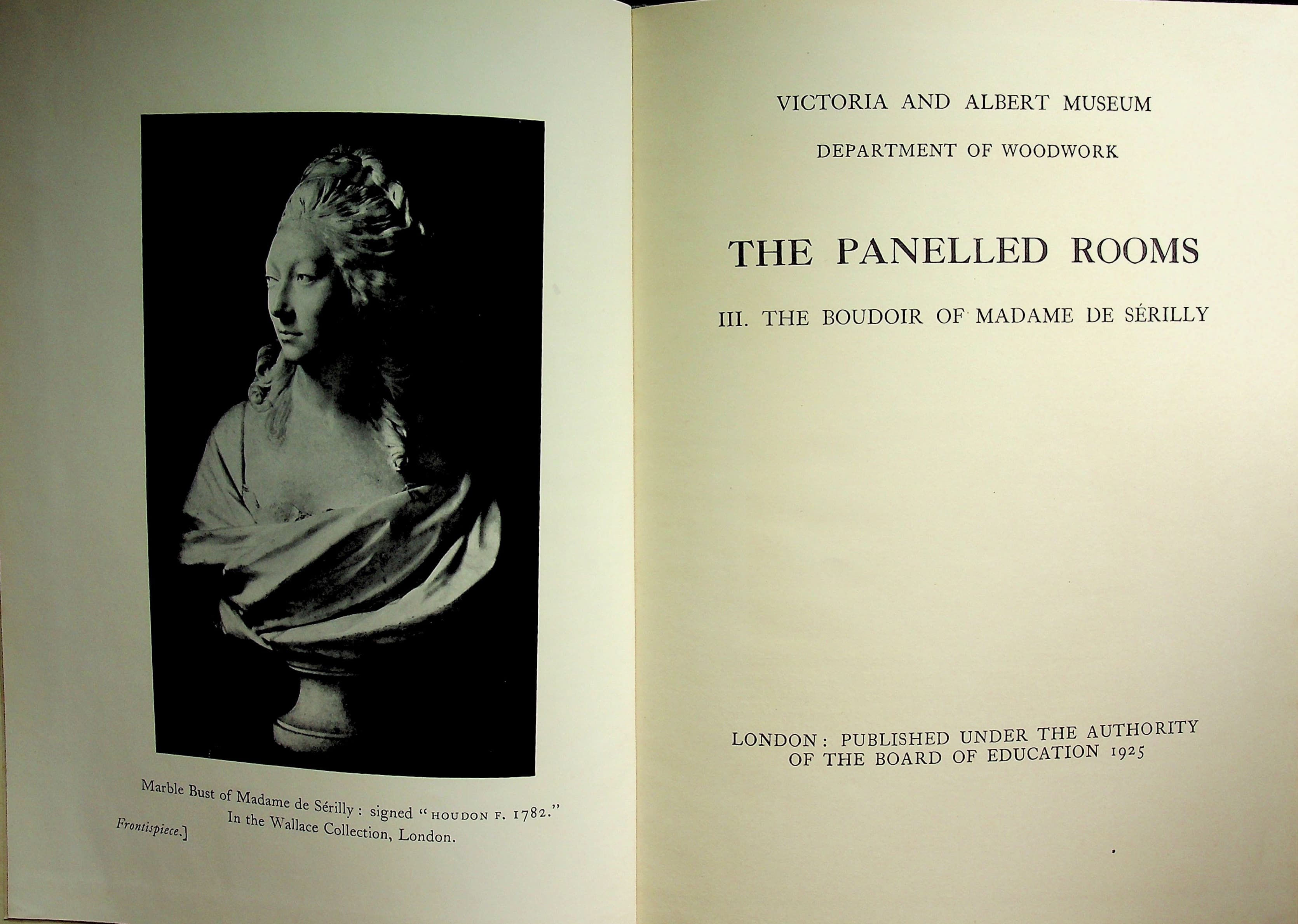 Marble Bust of Madame de Sérilly : signed "HOUDON F. 1782."
In the Wallace Collection, London.

Frontispiece.]

VICTORIA AND ALBERT MUSEUM

DEPARTMENT OF WOODWORK

THE PANELLED ROOMS

III. THE BOUDOIR OF MADAME DE SÉRILLY

LONDON : PUBLISHED UNDER THE AUTHORITY
OF THE BOARD OF EDUCATION 1925